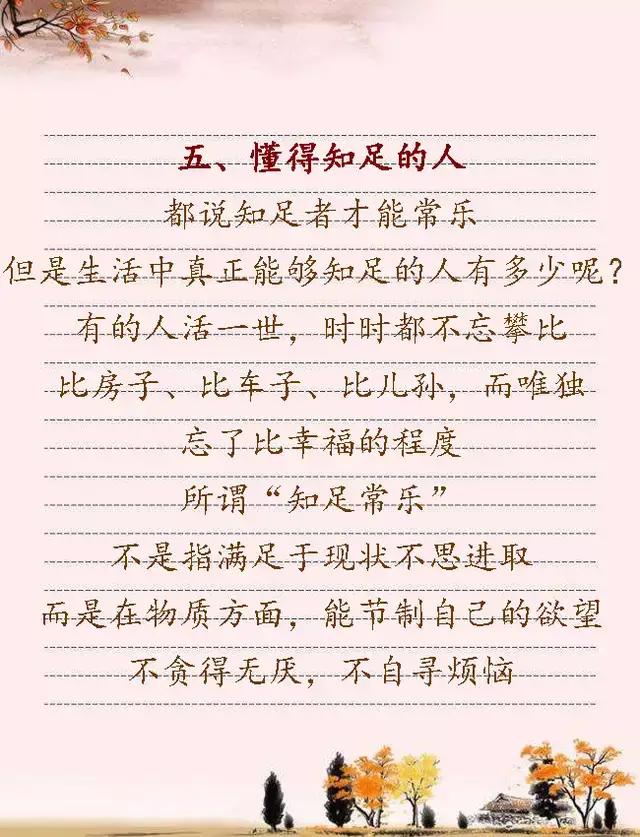 五、懂得知足的人

都说知足者才能常乐

但是生活中真正能够知足的人有多少呢?

有的人活一世，时时都不忘攀比

比房子、比车子、比儿孙，而唯独

忘了比幸福的程度

所谓“知足常乐”

不是指满足于现状不思进取

而是在物质方面，能节制自己的欲望

不贪得无厌，不自寻烦恼